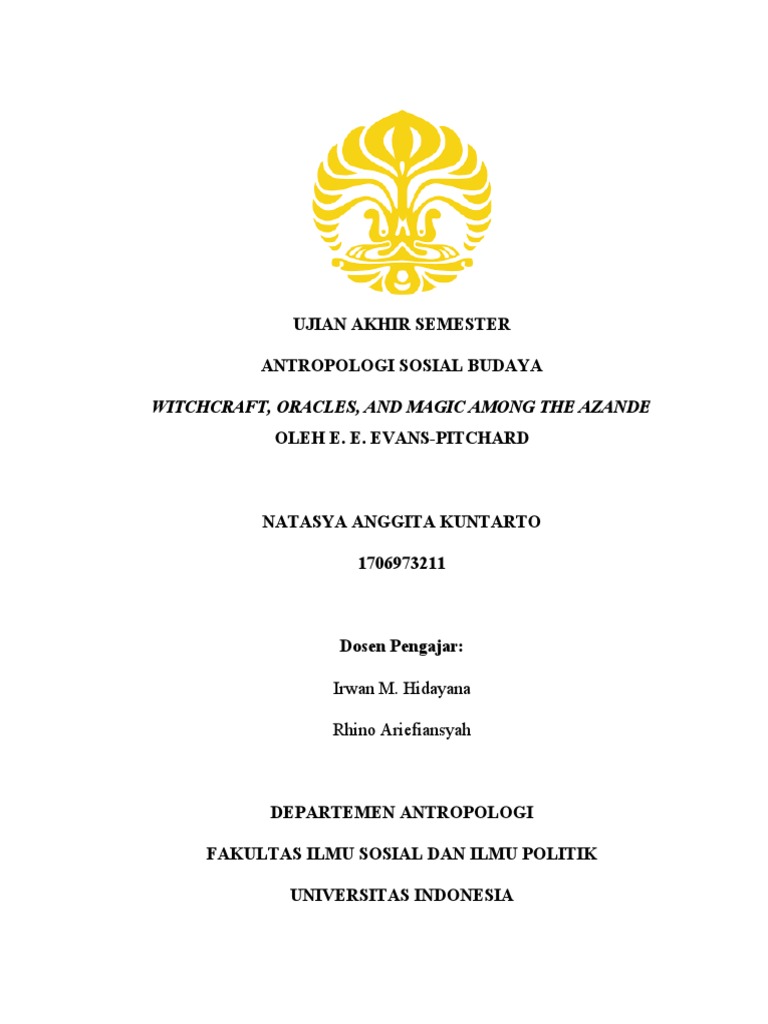 UJIAN AKHIR SEMESTER

ANTROPOLOGI SOSIAL BUDAYA

WITCHCRAFT, ORACLES, AND MAGIC AMONG THE AZANDE
OLEH E. E. EVANS-PITCHARD

NATASYA ANGGITA KUNTARTO

1706973211

Dosen Pengajar:

Irwan M. Hidayana

Rhino Ariefiansyah

DEPARTEMEN ANTROPOLOGI

FAKULTAS ILMU SOSIAL DAN ILMU POLITIK

UNIVERSITAS INDONESIA